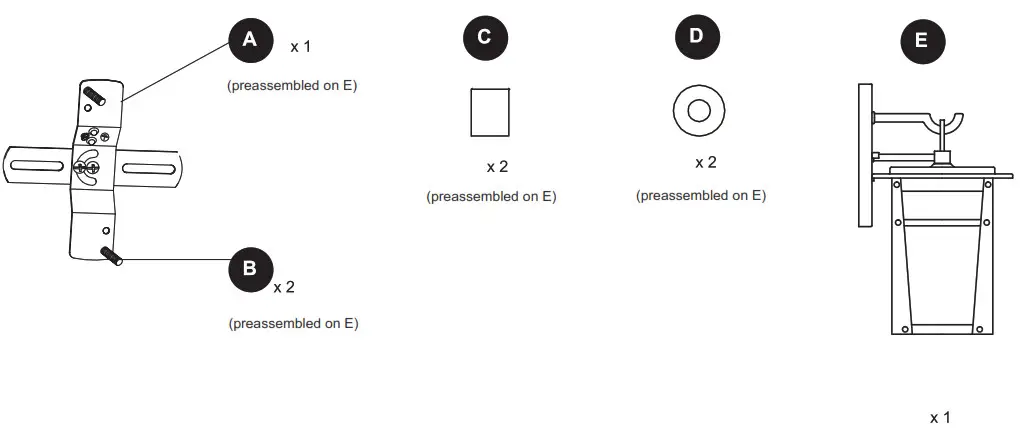 A x 1
(preassembled on E)

B x 2
(preassembled on E)

C
x 2
(preassembled on E)

D
x 2
(preassembled on E)

E
x 1